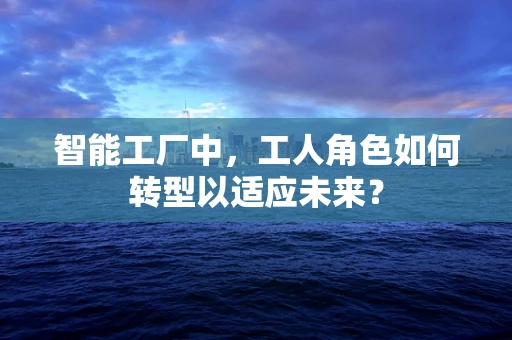 智能工厂中，工人角色如何转型以适应未来？